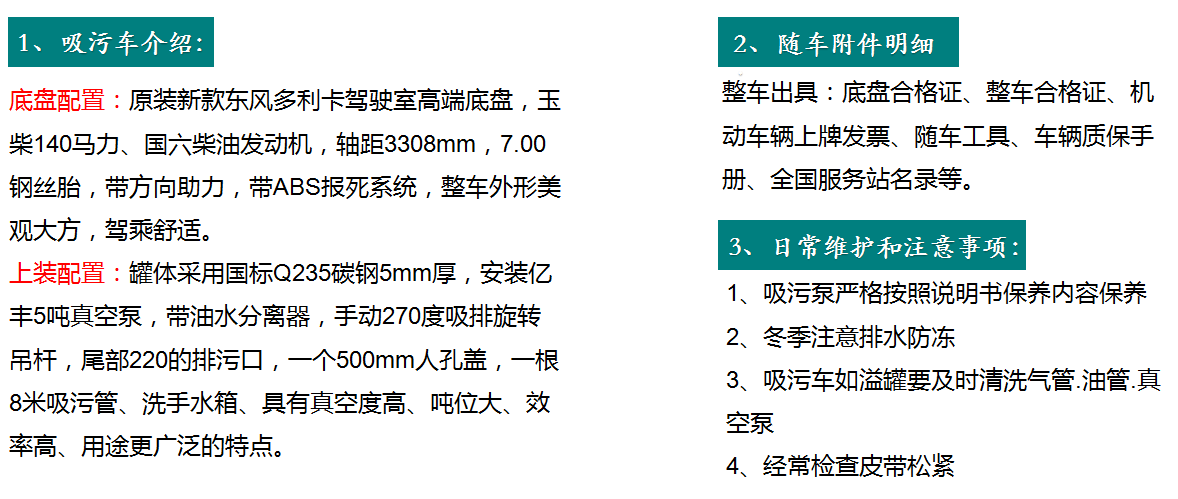 1、吸污车介绍:

底盘配置：原装新款东风多利卡驾驶室高端底盘，玉柴140马力、国六柴油发动机，轴距3308mm，7.00钢丝胎，带方向助力，带ABS报死系统，整车外形美观大方，驾乘舒适。

上装配置：罐体采用国标Q235碳钢5mm厚，安装亿丰5吨真空泵，带油水分离器，手动270度吸排旋转吊杆，尾部220的排污口，一个500mm人孔盖，一根8米吸污管、洗手水箱、具有真空度高、吨位大、效率高、用途更广泛的特点。

2、随车附件明细

整车出具：底盘合格证、整车合格证、机动车辆上牌发票、随车工具、车辆质保手册、全国服务站名录等。

3、日常维护和注意事项:

1、吸污泵严格按照说明书保养内容保养

2、冬季注意排水防冻

3、吸污车如溢罐要及时清洗气管.油管.真空泵

4、经常检查皮带松紧